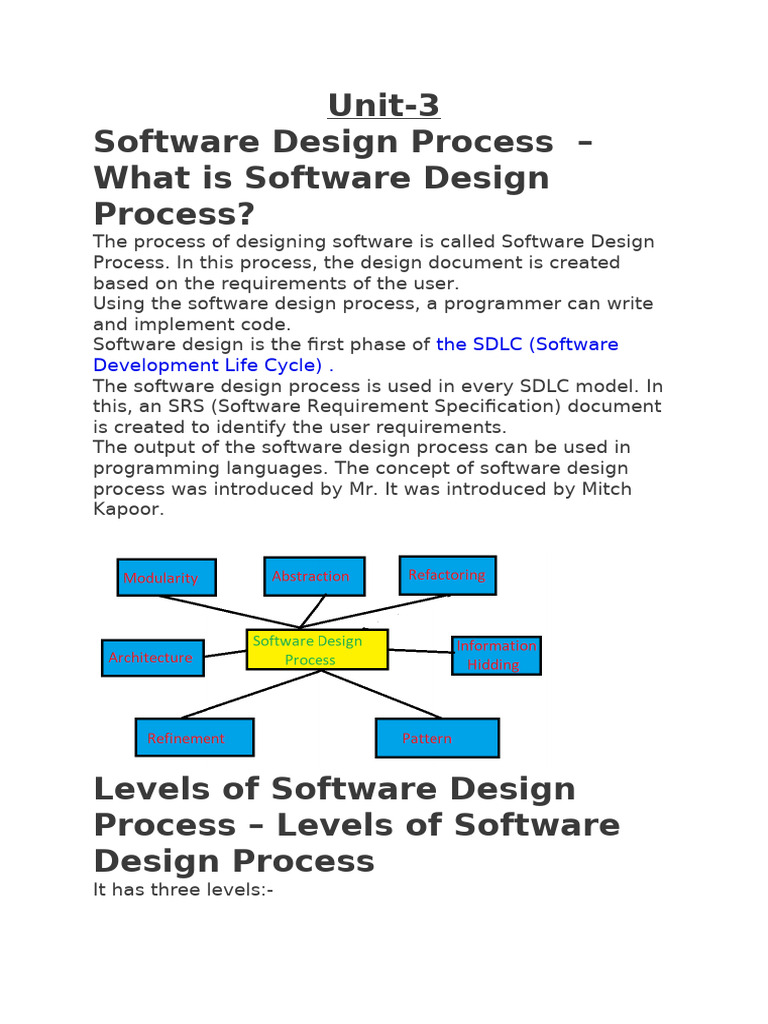 Unit-3

Software Design Process – What is Software Design Process?

The process of designing software is called Software Design Process. In this process, the design document is created based on the requirements of the user.
Using the software design process, a programmer can write and implement code.
Software design is the first phase of the SDLC (Software Development Life Cycle) .
The software design process is used in every SDLC model. In this, an SRS (Software Requirement Specification) document is created to identify the user requirements.
The output of the software design process can be used in programming languages. The concept of software design process was introduced by Mr. It was introduced by Mitch Kapoor.

Modularity
Abstraction
Refactoring
Architecture
Software Design Process
Information Hidding
Refinement
Pattern

Levels of Software Design Process – Levels of Software Design Process

It has three levels:-